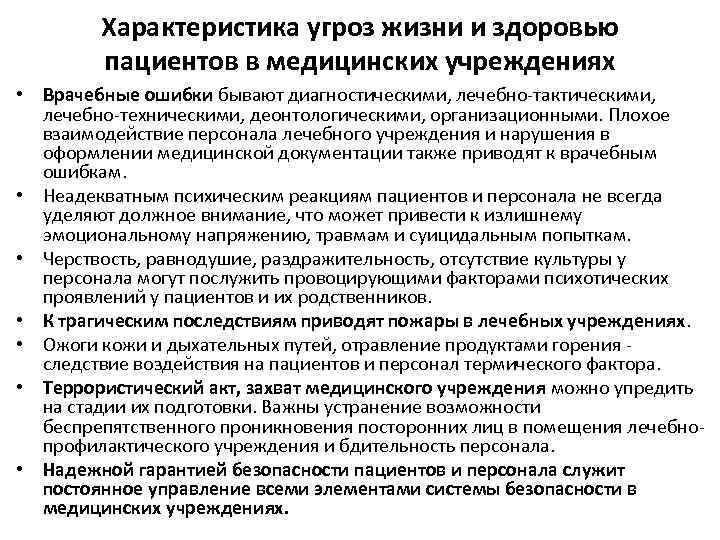 Характеристика угроз жизни и здоровью пациентов в медицинских учреждениях

• Врачебные ошибки бывают диагностическими, лечебно-тактическими, лечебно-техническими, деонтологическими, организационными. Плохое взаимодействие персонала лечебного учреждения и нарушения в оформлении медицинской документации также приводят к врачебным ошибкам.

• Неадекватным психическим реакциям пациентов и персонала не всегда уделяют должное внимание, что может привести к излишнему эмоциональному напряжению, травмам и суицидальным попыткам.

• Черствость, равнодушие, раздражительность, отсутствие культуры у персонала могут послужить провоцирующими факторами психотических проявлений у пациентов и их родственников.

• К трагическим последствиям приводят пожары в лечебных учреждениях.

• Ожоги кожи и дыхательных путей, отравление продуктами горения - следствие воздействия на пациентов и персонал термического фактора.

• Террористический акт, захват медицинского учреждения можно упредить на стадии их подготовки. Важны устранение возможности беспрепятственного проникновения посторонних лиц в помещения лечебно-профилактического учреждения и бдительность персонала.

• Надежной гарантией безопасности пациентов и персонала служит постоянное управление всеми элементами системы безопасности в медицинских учреждениях.